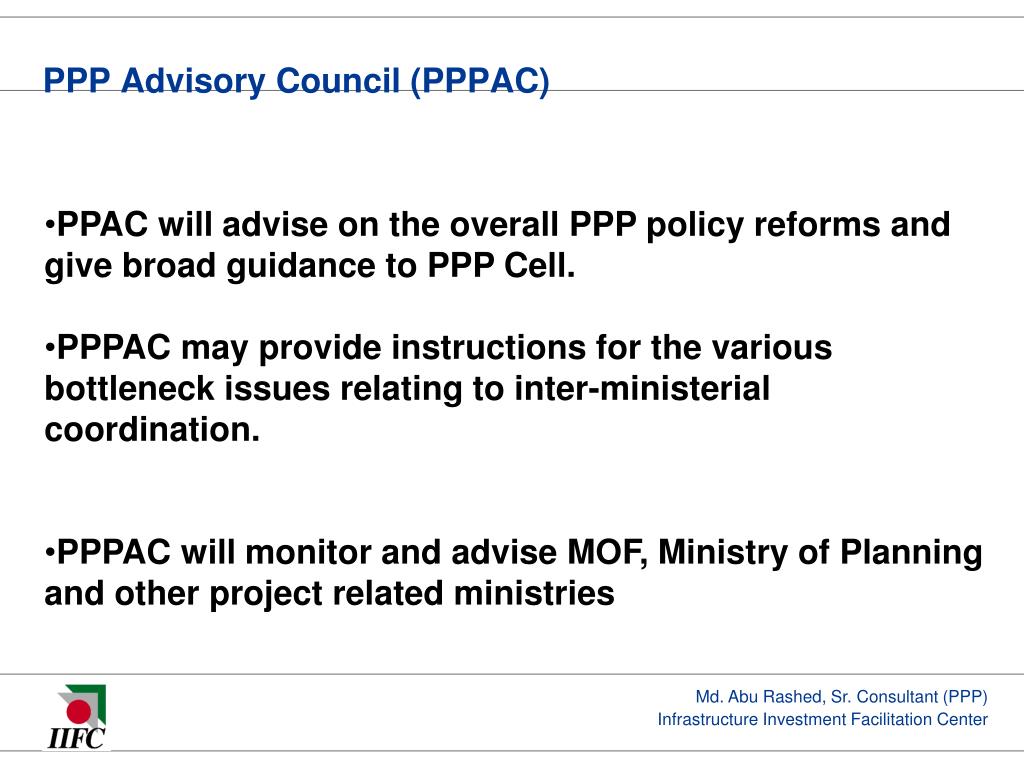 PPP Advisory Council (PPPAC)

•PPAC will advise on the overall PPP policy reforms and give broad guidance to PPP Cell.

•PPPAC may provide instructions for the various bottleneck issues relating to inter-ministerial coordination.

•PPPAC will monitor and advise MOF, Ministry of Planning and other project related ministries

IIFC

Md. Abu Rashed, Sr. Consultant (PPP)
Infrastructure Investment Facilitation Center